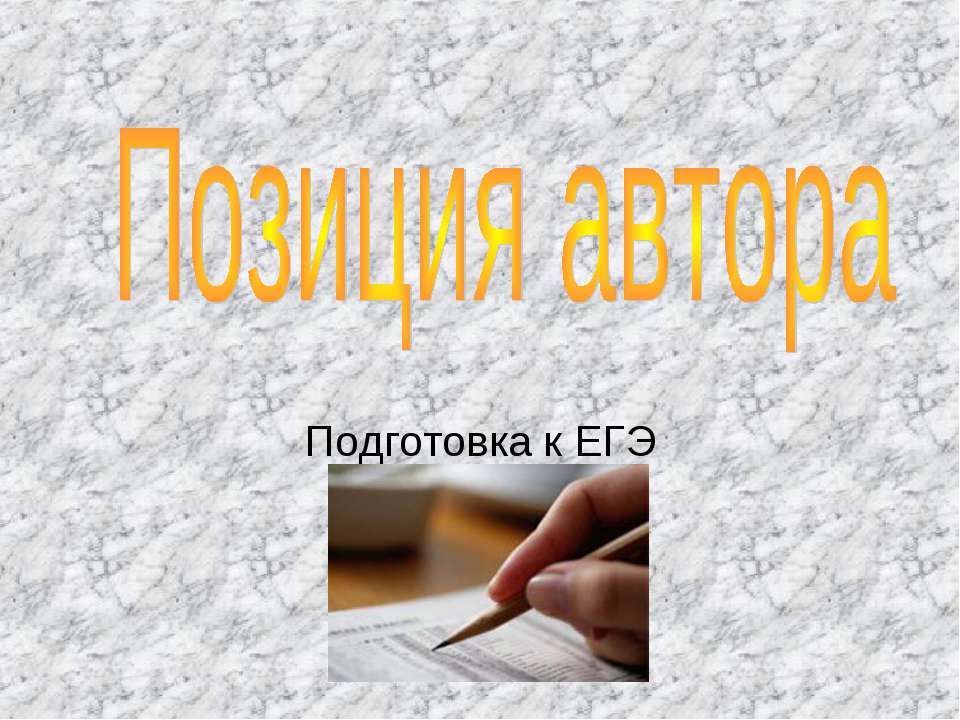 Позиция автора

Подготовка к ЕГЭ